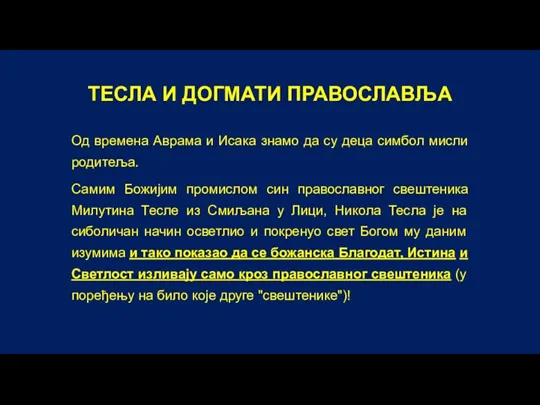 ТЕСЛА И ДОГМАТИ ПРАВОСЛАВЉА

Од времена Аврама и Исака знамо да су деца симбол мисли родитеља.

Самим Божијим промислом син православног свештеника Милутина Тесле из Смиљана у Лици, Никола Тесла је на сиболичан начин осветлио и покренуо свет Богом му даним изумима и тако показао да се божанска Благодат, Истина и Светлост изливају само кроз православног свештеника (у поређењу на било које друге "свештенике")!